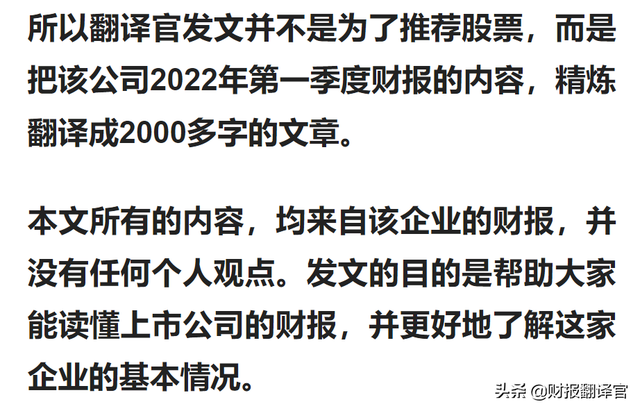 所以翻译官发文并不是为了推荐股票，而是把该公司2022年第一季度财报的内容，精炼翻译成2000多字的文章。

本文所有的内容，均来自该企业的财报，并没有任何个人观点。发文的目的是帮助大家能读懂上市公司的财报，并更好地了解这家企业的基本情况。

头条 @财报翻译官